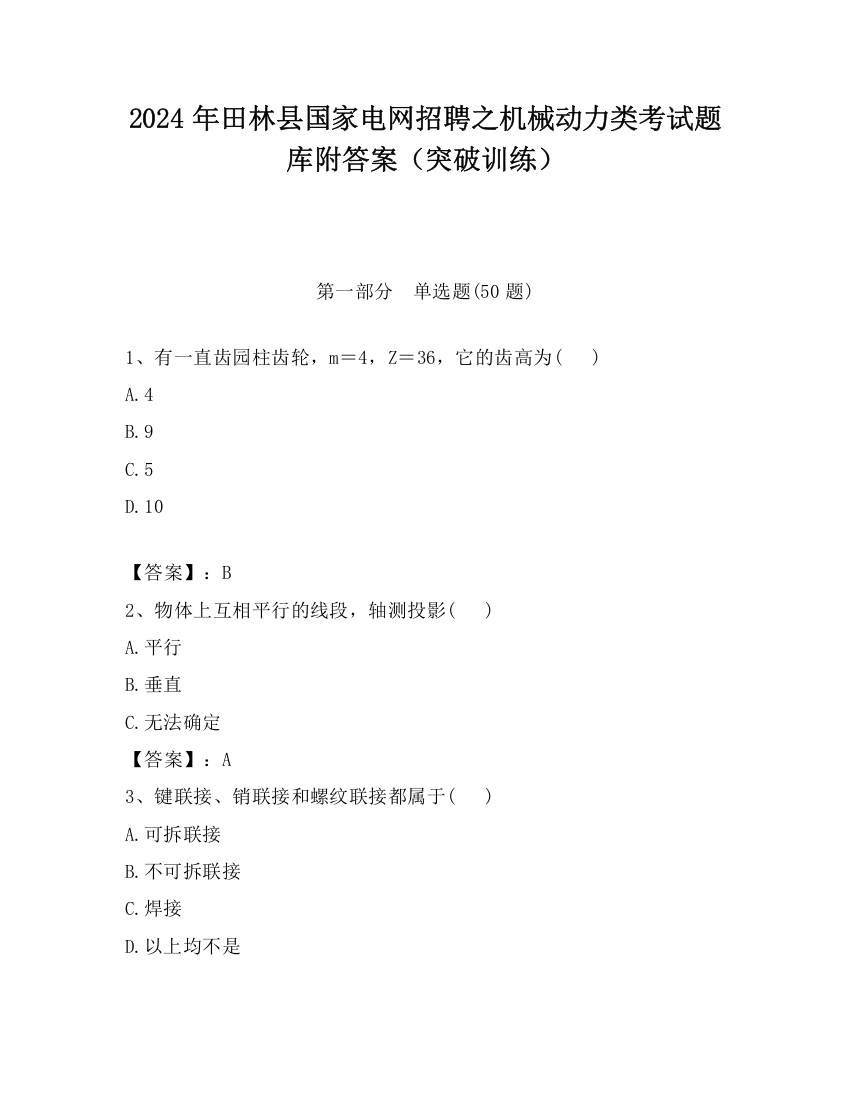 2024 年田林县国家电网招聘之机械动力类考试题库附答案（突破训练）

第一部分　单选题(50 题)

1、有一直齿园柱齿轮，m＝4，Z＝36，它的齿高为(　　)

A.4

B.9

C.5

D.10

【答案】：B

2、物体上互相平行的线段，轴测投影(　　)

A.平行

B.垂直

C.无法确定

【答案】：A

3、键联接、销联接和螺纹联接都属于(　　)

A.可拆联接

B.不可拆联接

C.焊接

D.以上均不是